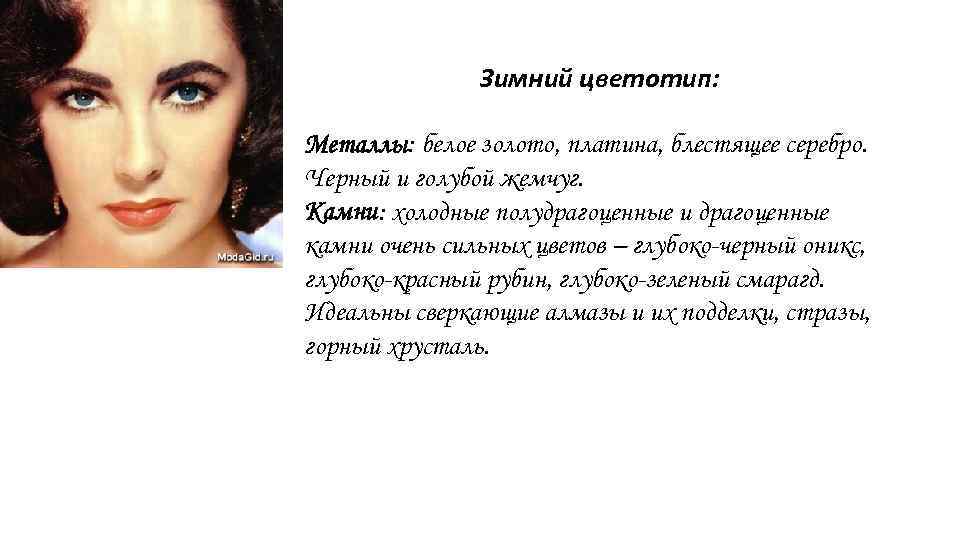 ModaGid.ru

Зимний цветотип:

Металлы: белое золото, платина, блестящее серебро. Черный и голубой жемчуг.
Камни: холодные полудрагоценные и драгоценные камни очень сильных цветов – глубоко-черный оникс, глубоко-красный рубин, глубоко-зеленый смарагд. Идеальны сверкающие алмазы и их подделки, стразы, горный хрусталь.